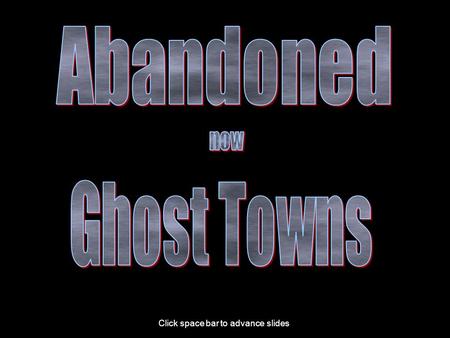 Abandoned

now

Ghost Towns

Click space bar to advance slides